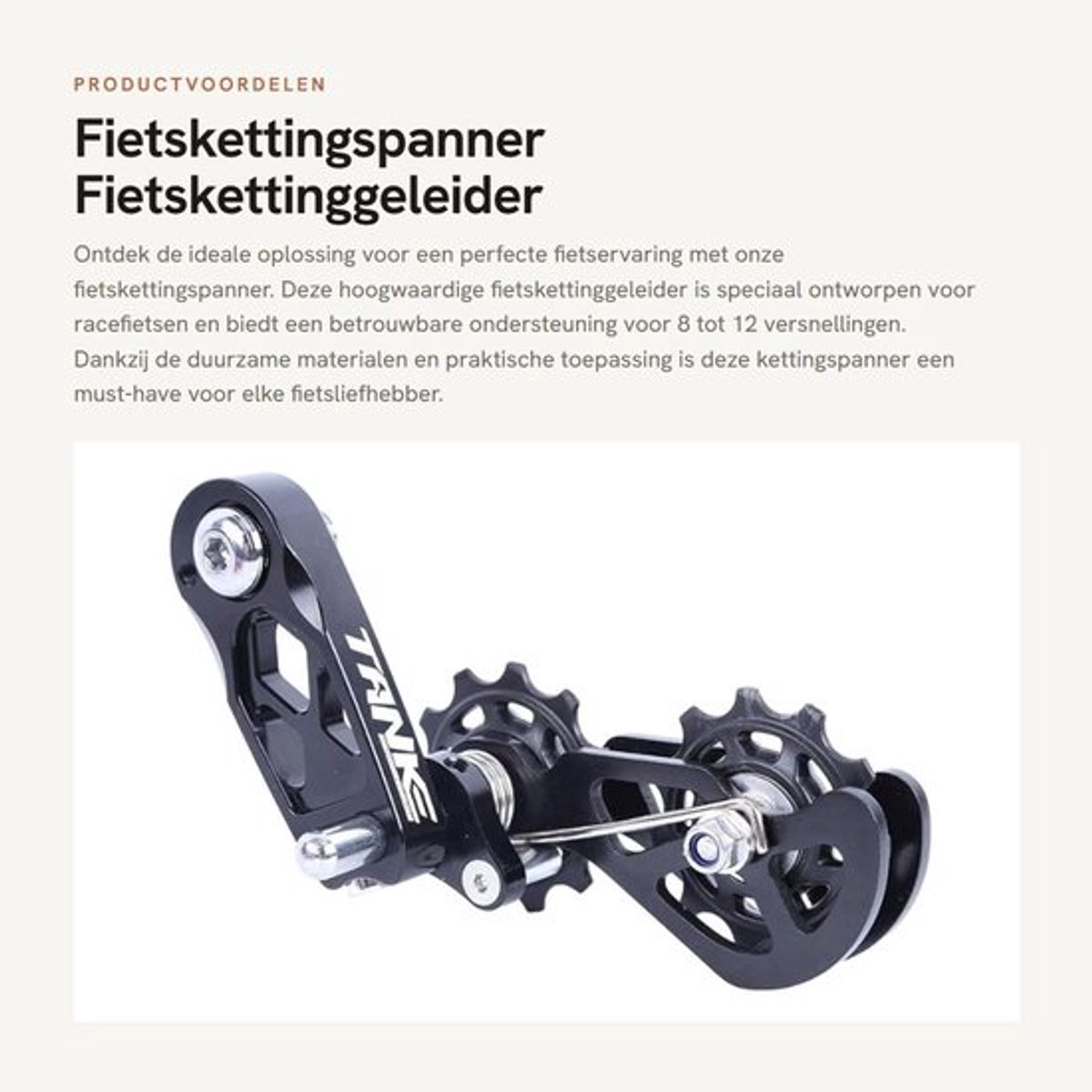 PRODUCTVOORDELEN

Fietskettingspanner Fietskettinggeleider

Ontdek de ideale oplossing voor een perfecte fietservaring met onze fietskettingspanner. Deze hoogwaardige fietskettinggeleider is speciaal ontworpen voor racefietsen en biedt een betrouwbare ondersteuning voor 8 tot 12 versnellingen. Dankzij de duurzame materialen en praktische toepassing is deze kettingspanner een must-have voor elke fietsliefhebber.

TANKE